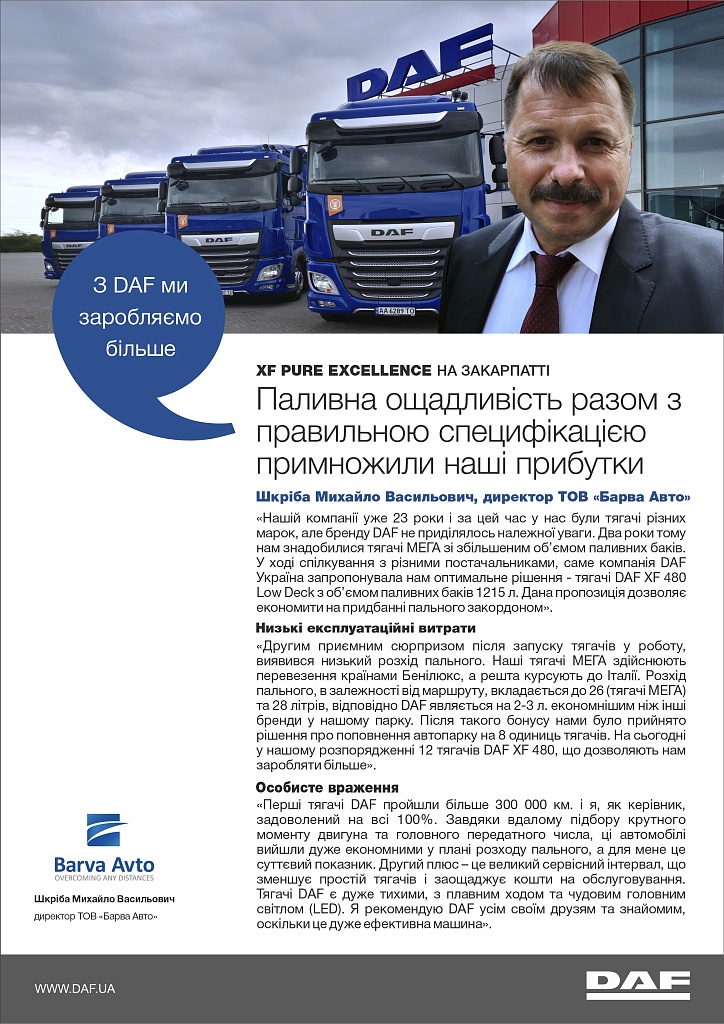 DAF

DAF

AA 6289 TO

З DAF ми заробляємо більше

XF PURE EXCELLENCE НА ЗАКАРПАТТІ

Паливна ощадливість разом з правильною специфікацією примножили наші прибутки

Шкріба Михайло Васильович, директор ТОВ «Барва Авто»

«Нашій компанії уже 23 роки і за цей час у нас були тягачі різних марок, але бренду DAF не приділялось належної уваги. Два роки тому нам знадобилися тягачі МЕГА зі збільшеним об'ємом паливних баків. У ході спілкування з різними постачальниками, саме компанія DAF Україна запропонувала нам оптимальне рішення - тягачі DAF XF 480 Low Deck з об'ємом паливних баків 1215 л. Дана пропозиція дозволяє економити на придбанні пального закордоном».

Низькі експлуатаційні витрати

«Другим приємним сюрпризом після запуску тягачів у роботу, виявився низький розхід пального. Наші тягачі МЕГА здійснюють перевезення країнами Бенілюкс, а решта курсують до Італії. Розхід пального, в залежності від маршруту, вкладається до 26 (тягачі МЕГА) та 28 літрів, відповідно DAF являється на 2-3 л. економнішим ніж інші бренди у нашому парку. Після такого бонусу нами було прийнято рішення про поповнення автопарку на 8 одиниць тягачів. На сьогодні у нашому розпорядженні 12 тягачів DAF XF 480, що дозволяють нам заробляти більше».

Особисте враження

«Перші тягачі DAF пройшли більше 300 000 км. і я, як керівник, задоволений на всі 100%. Завдяки вдалому підбору крутного моменту двигуна та головного передатного числа, ці автомобілі вийшли дуже економними у плані розходу пального, а для мене це суттєвий показник. Другий плюс – це великий сервісний інтервал, що зменшує простій тягачів і заощаджує кошти на обслуговування. Тягачі DAF є дуже тихими, з плавним ходом та чудовим головним світлом (LED). Я рекомендую DAF усім своїм друзям та знайомим, оскільки це дуже ефективна машина».

Barva Avto
OVERCOMING ANY DISTANCES

Шкріба Михайло Васильович
директор ТОВ «Барва Авто»

WWW.DAF.UA

DAF